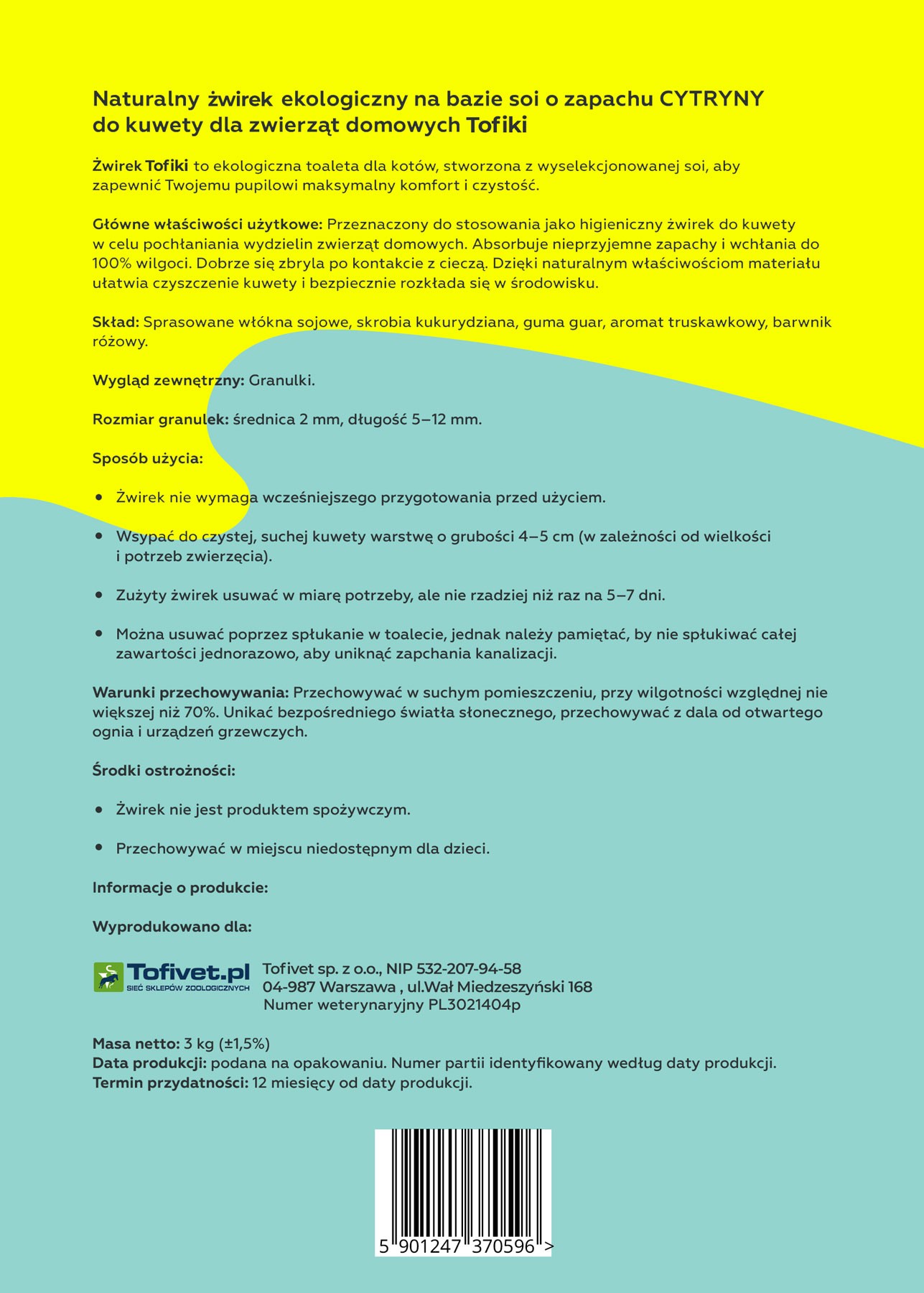 Naturalny żwirek ekologiczny na bazie soi o zapachu CYTRYNY do kuwety dla zwierząt domowych Tofiki

Żwirek Tofiki to ekologiczna toaleta dla kotów, stworzona z wyselekcjonowanej soi, aby zapewnić Twojemu pupilowi maksymalny komfort i czystość.

Główne właściwości użytkowe: Przeznaczony do stosowania jako higieniczny żwirek do kuwety w celu pochłaniania wydzielin zwierząt domowych. Absorbuje nieprzyjemne zapachy i wchłania do 100% wilgoci. Dobrze się zbryla po kontakcie z cieczą. Dzięki naturalnym właściwościom materiału ułatwia czyszczenie kuwety i bezpiecznie rozkłada się w środowisku.

Skład: Sprasowane włókna sojowe, skrobia kukurydziana, guma guar, aromat truskawkowy, barwnik różowy.

Wygląd zewnętrzny: Granulki.

Rozmiar granulek: średnica 2 mm, długość 5–12 mm.

Sposób użycia:

• Żwirek nie wymaga wcześniejszego przygotowania przed użyciem.

• Wsypać do czystej, suchej kuwety warstwę o grubości 4–5 cm (w zależności od wielkości i potrzeb zwierzęcia).

• Zużyty żwirek usuwać w miarę potrzeby, ale nie rzadziej niż raz na 5–7 dni.

• Można usuwać poprzez spłukanie w toalecie, jednak należy pamiętać, by nie spłukiwać całej zawartości jednorazowo, aby uniknąć zapchania kanalizacji.

Warunki przechowywania: Przechowywać w suchym pomieszczeniu, przy wilgotności względnej nie większej niż 70%. Unikać bezpośredniego światła słonecznego, przechowywać z dala od otwartego ognia i urządzeń grzewczych.

Środki ostrożności:

• Żwirek nie jest produktem spożywczym.

• Przechowywać w miejscu niedostępnym dla dzieci.

Informacje o produkcie:

Wyprodukowano dla:

Tofivet.pl
SIEĆ SKLEPÓW ZOOLOGICZNYCH

Tofivet sp. z o.o., NIP 532-207-94-58
04-987 Warszawa , ul.Wał Miedzeszyński 168
Numer weterynaryjny PL3021404p

Masa netto: 3 kg (±1,5%)
Data produkcji: podana na opakowaniu. Numer partii identyfikowany według daty produkcji.
Termin przydatności: 12 miesięcy od daty produkcji.

5 901247 370596 >